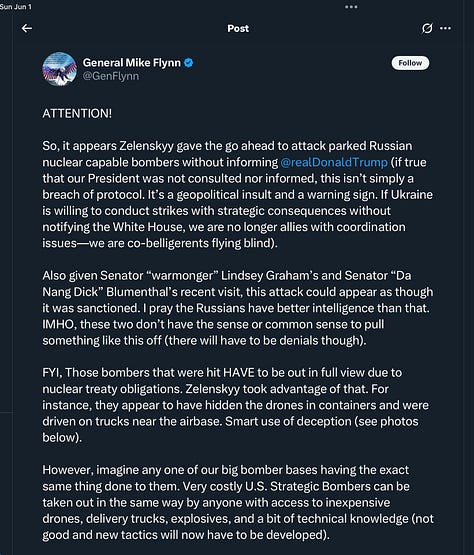 Sun Jun 1

Post

General Mike Flynn
@GenFlynn

Follow

ATTENTION!

So, it appears Zelenskyy gave the go ahead to attack parked Russian nuclear capable bombers without informing @realDonaldTrump (if true that our President was not consulted nor informed, this isn't simply a breach of protocol. It's a geopolitical insult and a warning sign. If Ukraine is willing to conduct strikes with strategic consequences without notifying the White House, we are no longer allies with coordination issues—we are co-belligerents flying blind).

Also given Senator "warmonger" Lindsey Graham's and Senator "Da Nang Dick" Blumenthal's recent visit, this attack could appear as though it was sanctioned. I pray the Russians have better intelligence than that. IMHO, these two don't have the sense or common sense to pull something like this off (there will have to be denials though).

FYI, Those bombers that were hit HAVE to be out in full view due to nuclear treaty obligations. Zelenskyy took advantage of that. For instance, they appear to have hidden the drones in containers and were driven on trucks near the airbase. Smart use of deception (see photos below).

However, imagine any one of our big bomber bases having the exact same thing done to them. Very costly U.S. Strategic Bombers can be taken out in the same way by anyone with access to inexpensive drones, delivery trucks, explosives, and a bit of technical knowledge (not good and new tactics will now have to be developed).